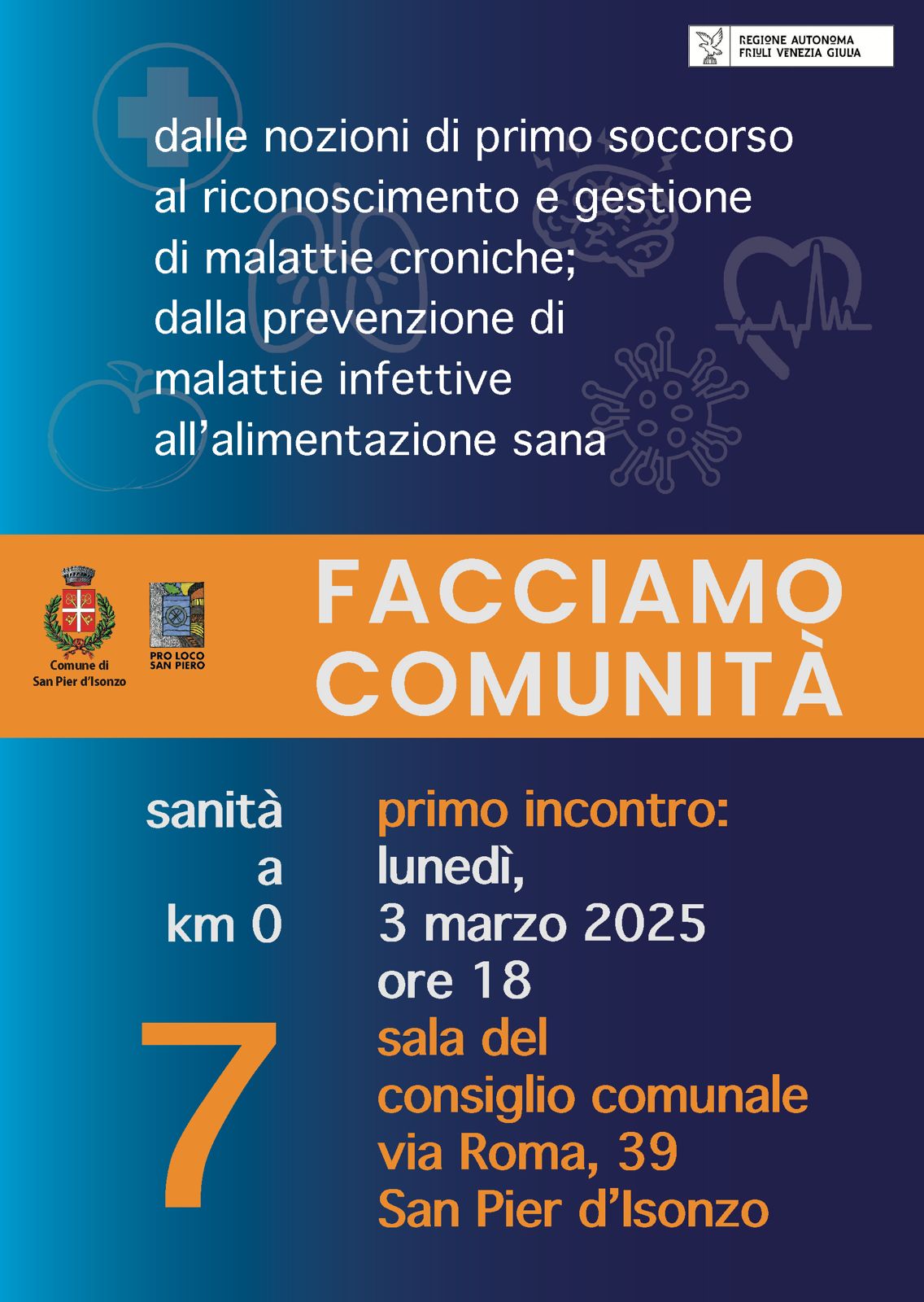 REGIONE AUTONOMA
FRIULI VENEZIA GIULIA

dalle nozioni di primo soccorso al riconoscimento e gestione di malattie croniche; dalla prevenzione di malattie infettive all'alimentazione sana

Comune di San Pier d'Isonzo

PRO LOCO SAN PIERO

FACCIAMO COMUNITÀ

sanità a km 0

7

primo incontro:
lunedì,
3 marzo 2025
ore 18
sala del consiglio comunale
via Roma, 39
San Pier d'Isonzo